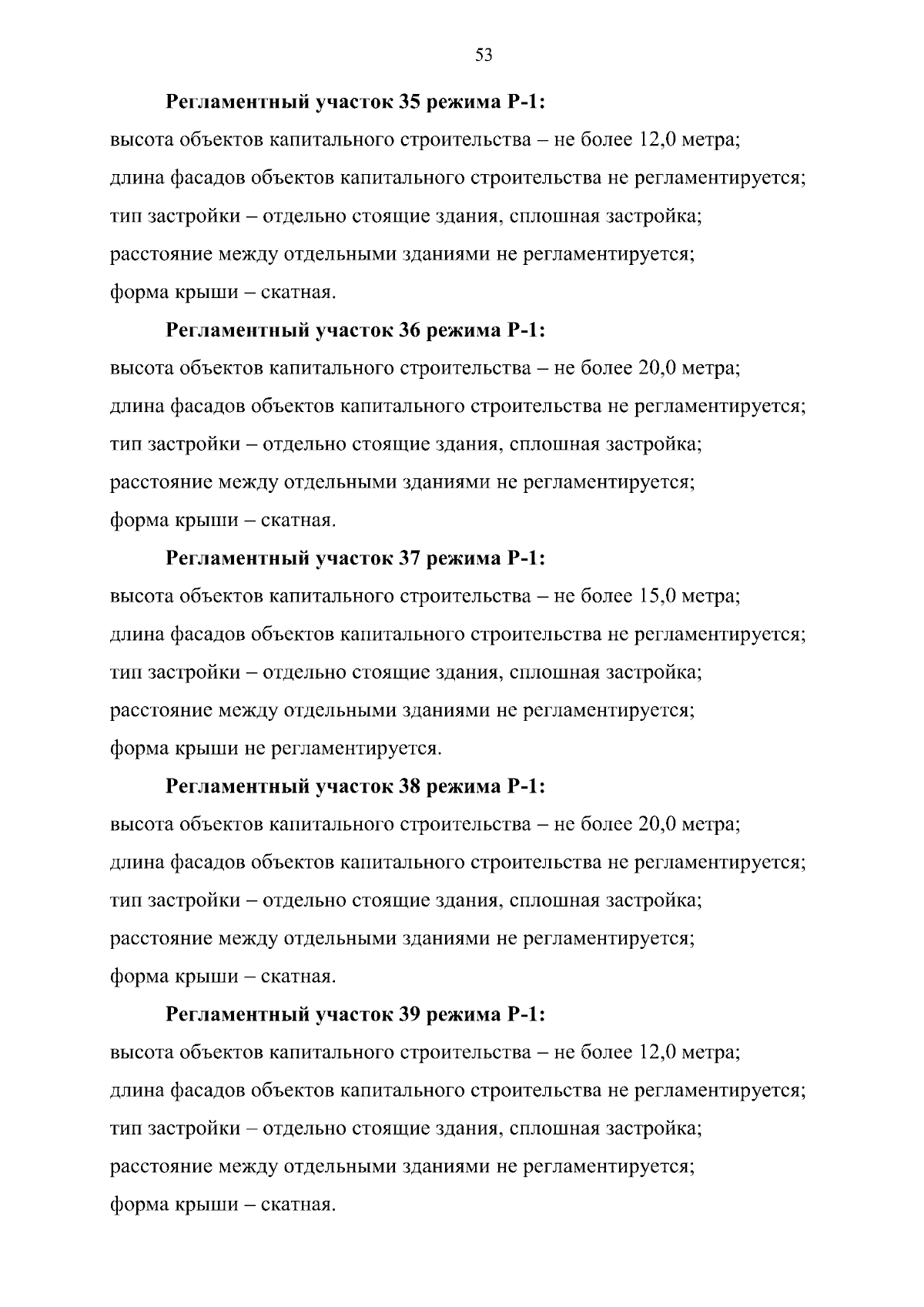 53

Регламентный участок 35 режима Р-1:

высота объектов капитального строительства – не более 12,0 метра;

длина фасадов объектов капитального строительства не регламентируется;

тип застройки – отдельно стоящие здания, сплошная застройка;

расстояние между отдельными зданиями не регламентируется;

форма крыши – скатная.

Регламентный участок 36 режима Р-1:

высота объектов капитального строительства – не более 20,0 метра;

длина фасадов объектов капитального строительства не регламентируется;

тип застройки – отдельно стоящие здания, сплошная застройка;

расстояние между отдельными зданиями не регламентируется;

форма крыши – скатная.

Регламентный участок 37 режима Р-1:

высота объектов капитального строительства – не более 15,0 метра;

длина фасадов объектов капитального строительства не регламентируется;

тип застройки – отдельно стоящие здания, сплошная застройка;

расстояние между отдельными зданиями не регламентируется;

форма крыши не регламентируется.

Регламентный участок 38 режима Р-1:

высота объектов капитального строительства – не более 20,0 метра;

длина фасадов объектов капитального строительства не регламентируется;

тип застройки – отдельно стоящие здания, сплошная застройка;

расстояние между отдельными зданиями не регламентируется;

форма крыши – скатная.

Регламентный участок 39 режима Р-1:

высота объектов капитального строительства – не более 12,0 метра;

длина фасадов объектов капитального строительства не регламентируется;

тип застройки – отдельно стоящие здания, сплошная застройка;

расстояние между отдельными зданиями не регламентируется;

форма крыши – скатная.